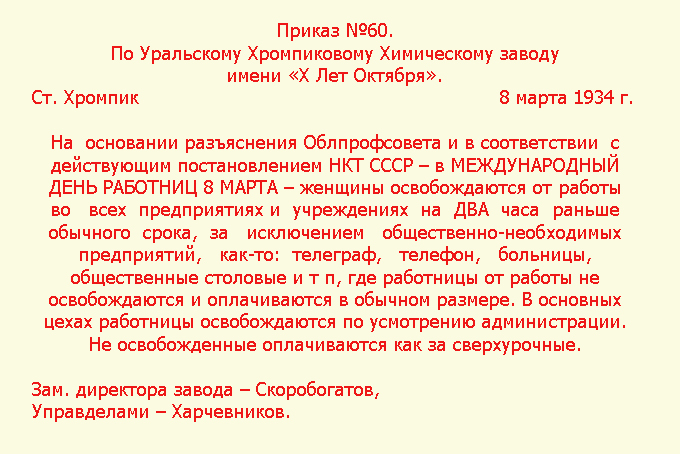 Приказ №60.
По Уральскому Хромпиковому Химическому заводу
имени «Х Лет Октября».

Ст. Хромпик 8 марта 1934 г.

На основании разъяснения Облпрофсовета и в соответствии с действующим постановлением НКТ СССР – в МЕЖДУНАРОДНЫЙ ДЕНЬ РАБОТНИЦ 8 МАРТА – женщины освобождаются от работы во всех предприятиях и учреждениях на ДВА часа раньше обычного срока, за исключением общественно-необходимых предприятий, как-то: телеграф, телефон, больницы, общественные столовые и т п, где работницы от работы не освобождаются и оплачиваются в обычном размере. В основных цехах работницы освобождаются по усмотрению администрации. Не освобожденные оплачиваются как за сверхурочные.

Зам. директора завода – Скоробогатов,
Управделами – Харчевников.